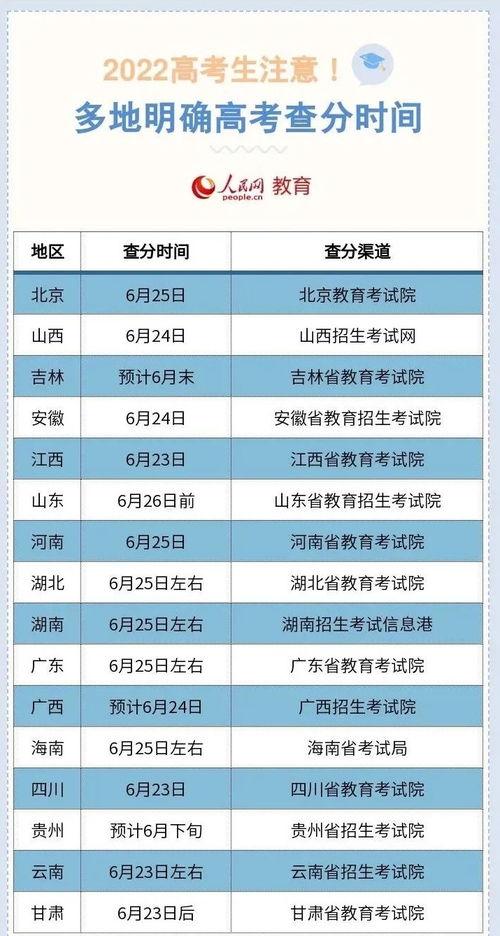 2022高考生注意！
多地明确高考查分时间

人民网 people.cn 教育

| 地区 | 查分时间 | 查分渠道 |
|---|---|---|
| 北京 | 6月25日 | 北京教育考试院 |
| 山西 | 6月24日 | 山西招生考试网 |
| 吉林 | 预计6月末 | 吉林省教育考试院 |
| 安徽 | 6月24日 | 安徽省教育招生考试院 |
| 江西 | 6月23日 | 江西省教育考试院 |
| 山东 | 6月26日前 | 山东省教育招生考试院 |
| 河南 | 6月25日 | 河南省教育考试院 |
| 湖北 | 6月25日左右 | 湖北省教育考试院 |
| 湖南 | 6月25日左右 | 湖南招生考试信息港 |
| 广东 | 6月25日左右 | 广东省教育考试院 |
| 广西 | 预计6月24日 | 广西招生考试院 |
| 海南 | 6月25日左右 | 海南省考试局 |
| 四川 | 6月23日 | 四川省教育考试院 |
| 贵州 | 预计6月下旬 | 贵州省招生考试院 |
| 云南 | 6月23日左右 | 云南省招生考试院 |
| 甘肃 | 6月23日后 | 甘肃省教育考试院 |